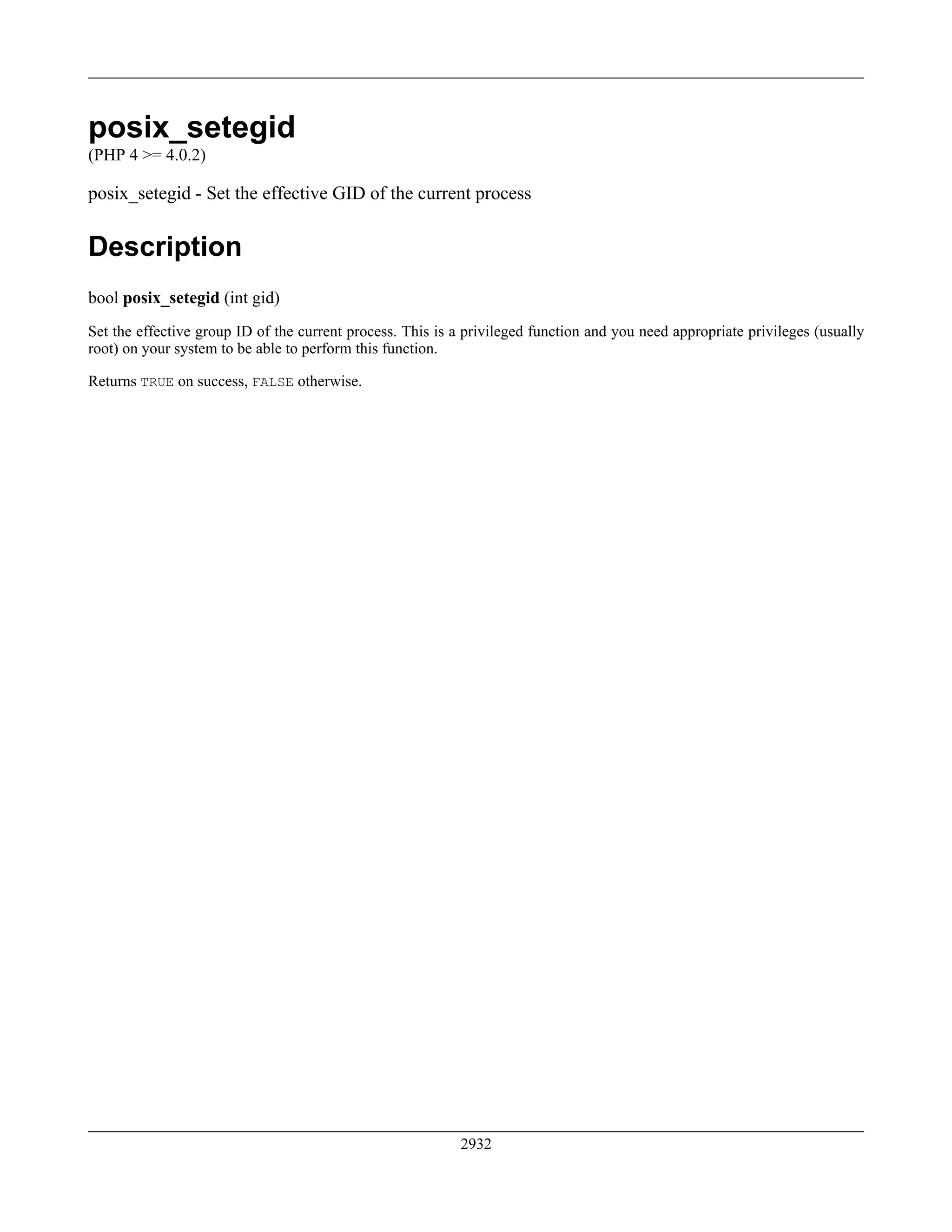 posix_setegid
(PHP 4 >= 4.0.2)

posix_setegid - Set the effective GID of the current process

Description

bool posix_setegid (int gid)

Set the effective group ID of the current process. This is a privileged function and you need appropriate privileges (usually root) on your system to be able to perform this function.

Returns TRUE on success, FALSE otherwise.

2932